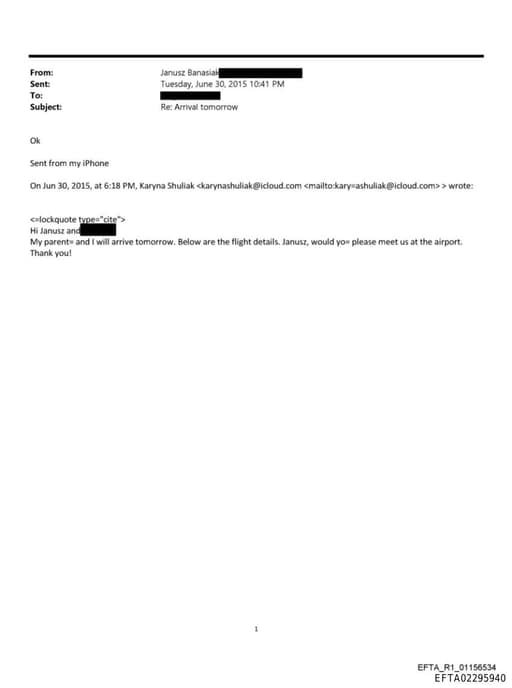 From: Janusz Banasiak
Sent: Tuesday, June 30, 2015 10:41 PM
To:
Subject: Re: Arrival tomorrow

Ok

Sent from my iPhone

On Jun 30, 2015, at 6:18 PM, Karyna Shuliak <karynashuliak@icloud.com <mailto:kary=ashuliak@icloud.com> > wrote:

<=lockquote type="cite">
Hi Janusz and
My parent= and I will arrive tomorrow. Below are the flight details. Janusz, would yo= please meet us at the airport.
Thank you!

1

EFTA_R1_01156534
EFTA02295940